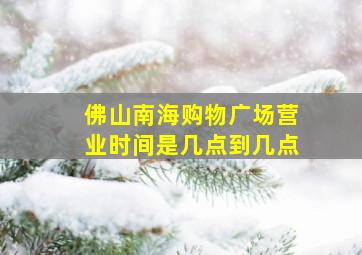 佛山南海购物广场营业时间是几点到几点